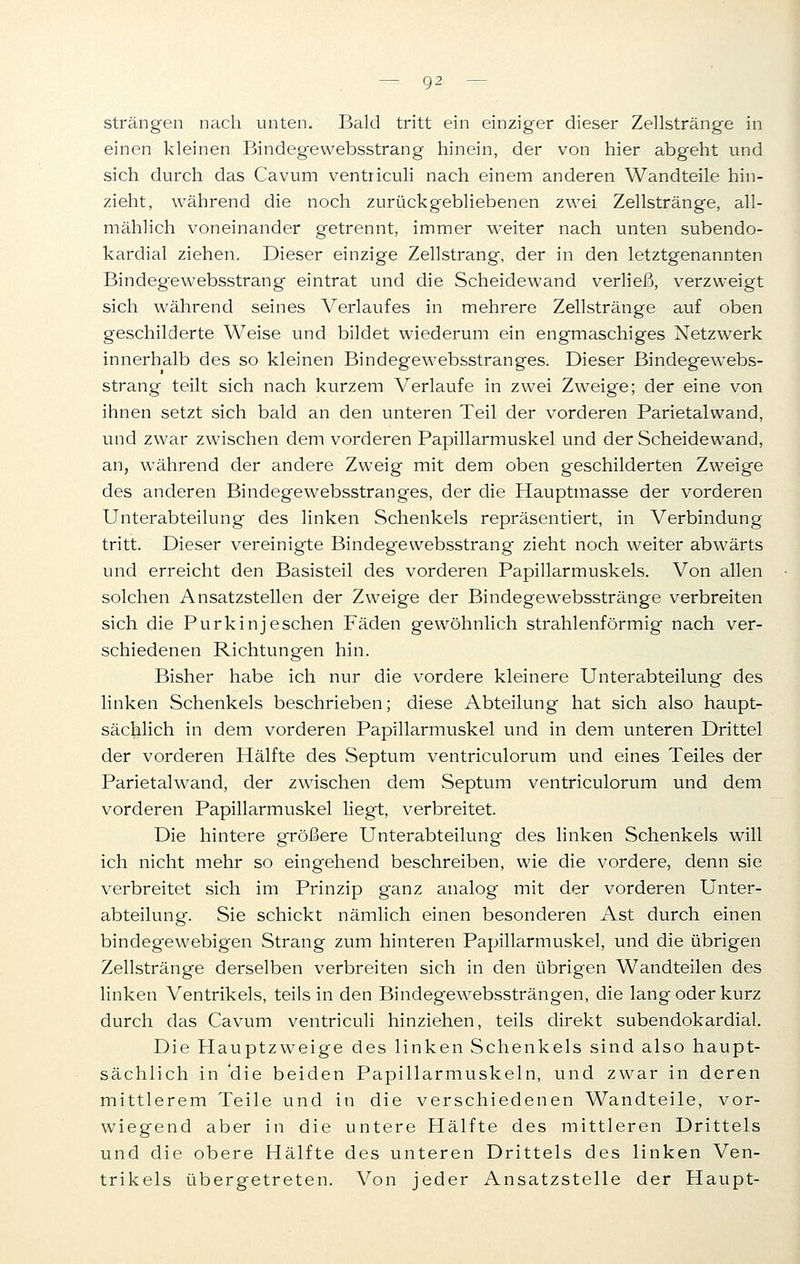 — 92 —

strängen nach unten. Bald tritt ein einziger dieser Zellstränge in einen kleinen Bindegewebsstrang hinein, der von hier abgeht und sich durch das Cavum ventriculi nach einem anderen Wandteile hinzieht, während die noch zurückgebliebenen zwei Zellstränge, allmählich voneinander getrennt, immer weiter nach unten subendokardial ziehen. Dieser einzige Zellstrang, der in den letztgenannten Bindegewebsstrang eintrat und die Scheidewand verließ, verzweigt sich während seines Verlaufes in mehrere Zellstränge auf oben geschilderte Weise und bildet wiederum ein engmaschiges Netzwerk innerhalb des so kleinen Bindegewebsstranges. Dieser Bindegewebsstrang teilt sich nach kurzem Verlaufe in zwei Zweige; der eine von ihnen setzt sich bald an den unteren Teil der vorderen Parietalwand, und zwar zwischen dem vorderen Papillarmuskel und der Scheidewand, an, während der andere Zweig mit dem oben geschilderten Zweige des anderen Bindegewebsstranges, der die Hauptmasse der vorderen Unterabteilung des linken Schenkels repräsentiert, in Verbindung tritt. Dieser vereinigte Bindegewebsstrang zieht noch weiter abwärts und erreicht den Basisteil des vorderen Papillarmuskels. Von allen solchen Ansatzstellen der Zweige der Bindegewebsstränge verbreiten sich die Purkinjeschen Fäden gewöhnlich strahlenförmig nach verschiedenen Richtungen hin.

Bisher habe ich nur die vordere kleinere Unterabteilung des linken Schenkels beschrieben; diese Abteilung hat sich also hauptsächlich in dem vorderen Papillarmuskel und in dem unteren Drittel der vorderen Hälfte des Septum ventriculorum und eines Teiles der Parietalwand, der zwischen dem Septum ventriculorum und dem vorderen Papillarmuskel liegt, verbreitet.

Die hintere größere Unterabteilung des linken Schenkels will ich nicht mehr so eingehend beschreiben, wie die vordere, denn sie verbreitet sich im Prinzip ganz analog mit der vorderen Unterabteilung. Sie schickt nämlich einen besonderen Ast durch einen bindegewebigen Strang zum hinteren Papillarmuskel, und die übrigen Zellstränge derselben verbreiten sich in den übrigen Wandteilen des linken Ventrikels, teils in den Bindegewebssträngen, die lang oder kurz durch das Cavum ventriculi hinziehen, teils direkt subendokardial.

Die Hauptzweige des linken Schenkels sind also hauptsächlich in die beiden Papillarmuskeln, und zwar in deren mittlerem Teile und in die verschiedenen Wandteile, vorwiegend aber in die untere Hälfte des mittleren Drittels und die obere Hälfte des unteren Drittels des linken Ventrikels übergetreten. Von jeder Ansatzstelle der Haupt-